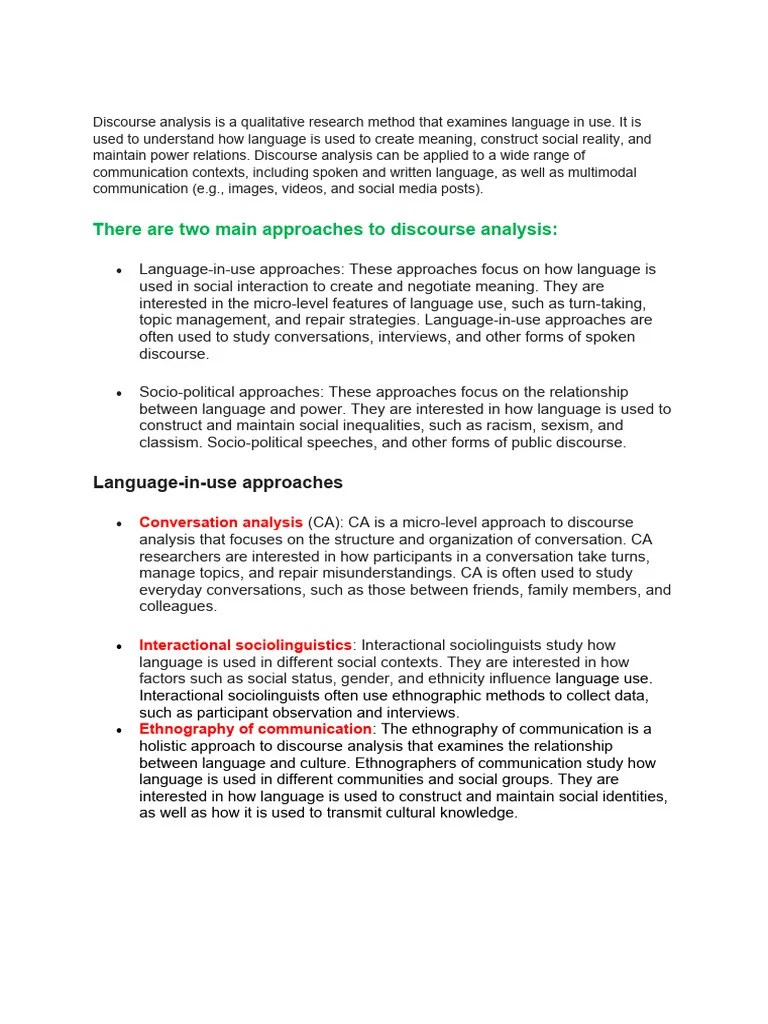 Discourse analysis is a qualitative research method that examines language in use. It is used to understand how language is used to create meaning, construct social reality, and maintain power relations. Discourse analysis can be applied to a wide range of communication contexts, including spoken and written language, as well as multimodal communication (e.g., images, videos, and social media posts).

There are two main approaches to discourse analysis:

• Language-in-use approaches: These approaches focus on how language is used in social interaction to create and negotiate meaning. They are interested in the micro-level features of language use, such as turn-taking, topic management, and repair strategies. Language-in-use approaches are often used to study conversations, interviews, and other forms of spoken discourse.

• Socio-political approaches: These approaches focus on the relationship between language and power. They are interested in how language is used to construct and maintain social inequalities, such as racism, sexism, and classism. Socio-political speeches, and other forms of public discourse.

Language-in-use approaches

• Conversation analysis (CA): CA is a micro-level approach to discourse analysis that focuses on the structure and organization of conversation. CA researchers are interested in how participants in a conversation take turns, manage topics, and repair misunderstandings. CA is often used to study everyday conversations, such as those between friends, family members, and colleagues.

• Interactional sociolinguistics: Interactional sociolinguists study how language is used in different social contexts. They are interested in how factors such as social status, gender, and ethnicity influence language use. Interactional sociolinguists often use ethnographic methods to collect data, such as participant observation and interviews.

• Ethnography of communication: The ethnography of communication is a holistic approach to discourse analysis that examines the relationship between language and culture. Ethnographers of communication study how language is used in different communities and social groups. They are interested in how language is used to construct and maintain social identities, as well as how it is used to transmit cultural knowledge.